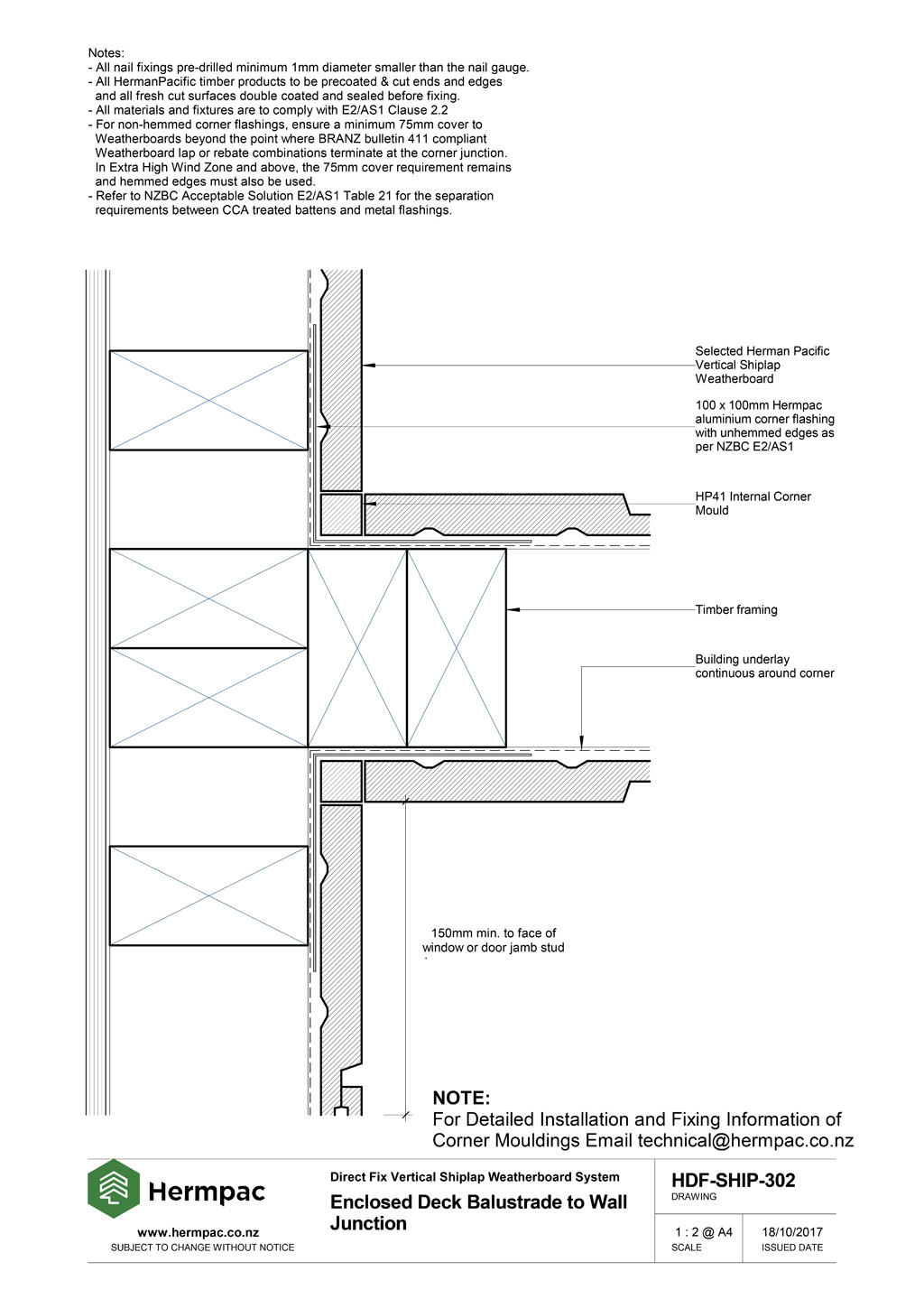 Notes:
- All nail fixings pre-drilled minimum 1mm diameter smaller than the nail gauge.
- All HermanPacific timber products to be precoated & cut ends and edges and all fresh cut surfaces double coated and sealed before fixing.
- All materials and fixtures are to comply with E2/AS1 Clause 2.2
- For non-hemmed corner flashings, ensure a minimum 75mm cover to Weatherboards beyond the point where BRANZ bulletin 411 compliant Weatherboard lap or rebate combinations terminate at the corner junction. In Extra High Wind Zone and above, the 75mm cover requirement remains and hemmed edges must also be used.
- Refer to NZBC Acceptable Solution E2/AS1 Table 21 for the separation requirements between CCA treated battens and metal flashings.

Selected Herman Pacific Vertical Shiplap Weatherboard

100 x 100mm Hermpac aluminium corner flashing with unhemmed edges as per NZBC E2/AS1

HP41 Internal Corner Mould

Timber framing

Building underlay continuous around corner

150mm min. to face of window or door jamb stud

NOTE:
For Detailed Installation and Fixing Information of Corner Mouldings Email technical@hermpac.co.nz

Hermpac

www.hermpac.co.nz
SUBJECT TO CHANGE WITHOUT NOTICE

Direct Fix Vertical Shiplap Weatherboard System

Enclosed Deck Balustrade to Wall Junction

HDF-SHIP-302
DRAWING

1 : 2 @ A4
SCALE

18/10/2017
ISSUED DATE